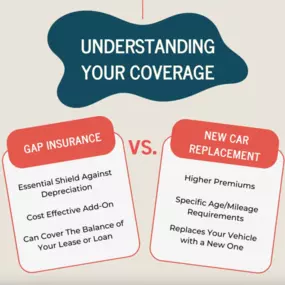 UNDERSTANDING YOUR COVERAGE

GAP INSURANCE

Essential Shield Against Depreciation

Cost Effective Add-On

Can Cover The Balance of Your Lease or Loan

VS.

NEW CAR REPLACEMENT

Higher Premiums

Specific Age/Mileage Requirements

Replaces Your Vehicle with a New One